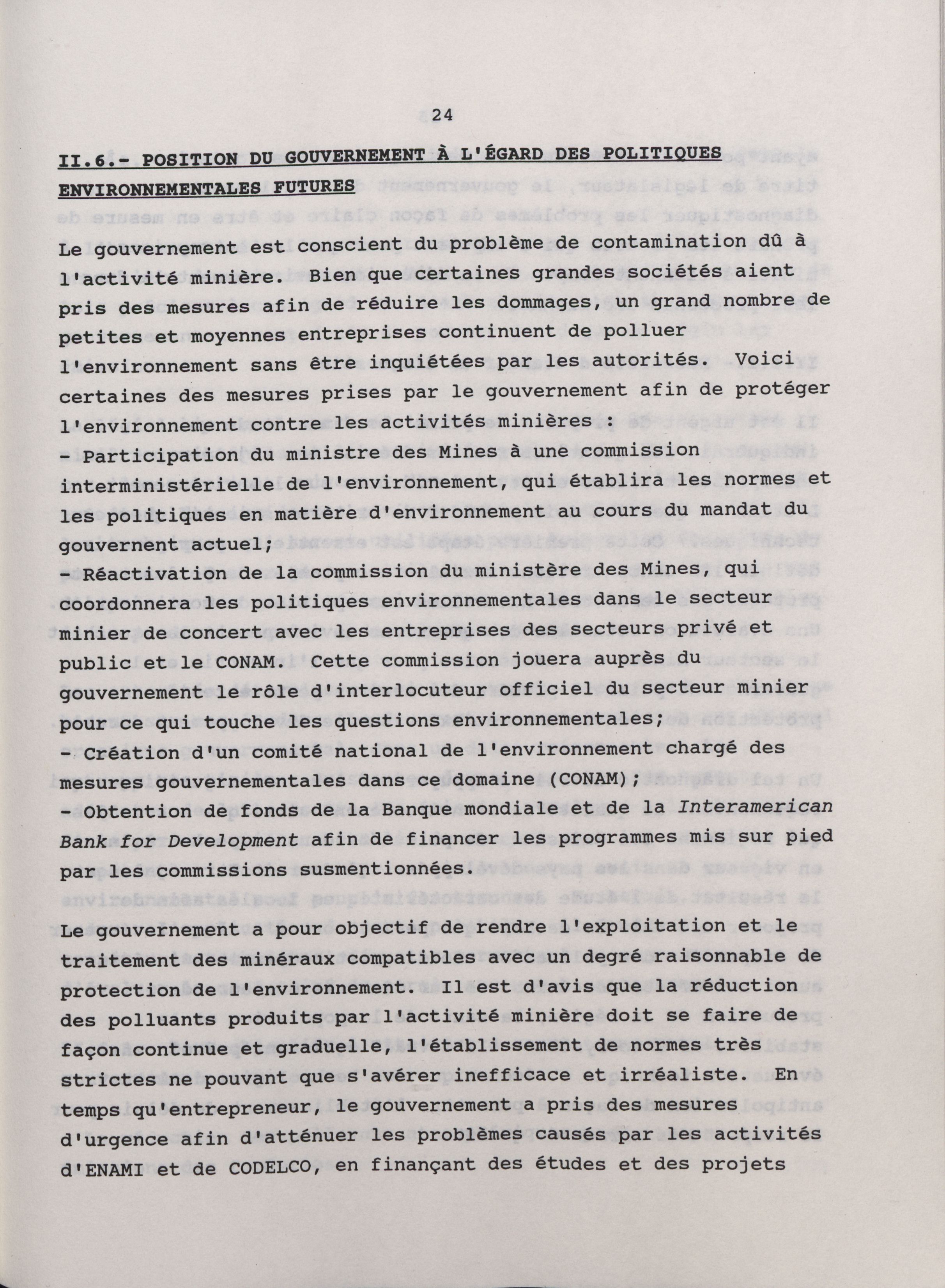 24

II.6.- POSITION DU GOUVERNEMENT À L'ÉGARD DES POLITIQUES ENVIRONNEMENTALES FUTURES

Le gouvernement est conscient du problème de contamination dû à l'activité minière. Bien que certaines grandes sociétés aient pris des mesures afin de réduire les dommages, un grand nombre de petites et moyennes entreprises continuent de polluer l'environnement sans être inquiétées par les autorités. Voici certaines des mesures prises par le gouvernement afin de protéger l'environnement contre les activités minières :
- Participation du ministre des Mines à une commission interministérielle de l'environnement, qui établira les normes et les politiques en matière d'environnement au cours du mandat du gouvernent actuel;
- Réactivation de la commission du ministère des Mines, qui coordonnera les politiques environnementales dans le secteur minier de concert avec les entreprises des secteurs privé et public et le CONAM. Cette commission jouera auprès du gouvernement le rôle d'interlocuteur officiel du secteur minier pour ce qui touche les questions environnementales;
- Création d'un comité national de l'environnement chargé des mesures gouvernementales dans ce domaine (CONAM);
- Obtention de fonds de la Banque mondiale et de la Interamerican Bank for Development afin de financer les programmes mis sur pied par les commissions susmentionnées.

Le gouvernement a pour objectif de rendre l'exploitation et le traitement des minéraux compatibles avec un degré raisonnable de protection de l'environnement. Il est d'avis que la réduction des polluants produits par l'activité minière doit se faire de façon continue et graduelle, l'établissement de normes très strictes ne pouvant que s'avérer inefficace et irréaliste. En temps qu'entrepreneur, le gouvernement a pris des mesures d'urgence afin d'atténuer les problèmes causés par les activités d'ENAMI et de CODELCO, en finançant des études et des projets